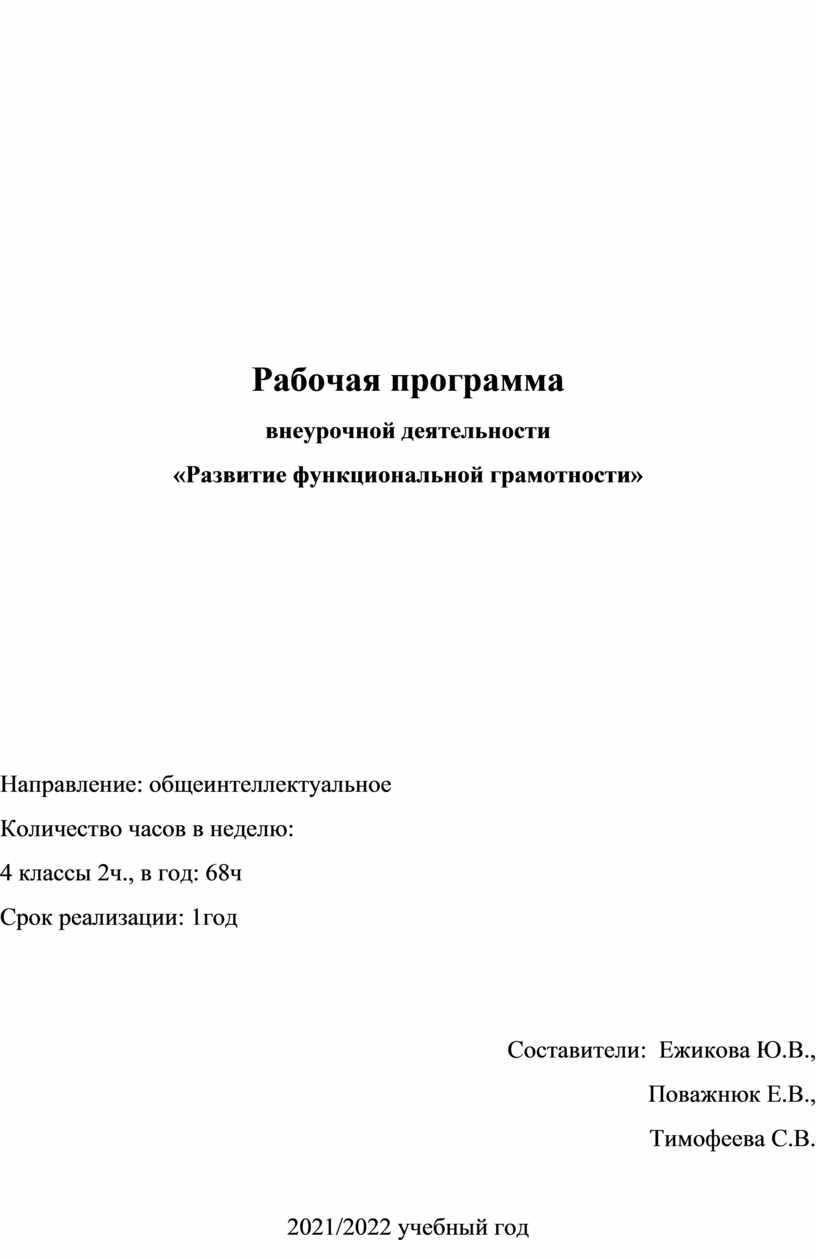 Рабочая программа

внеурочной деятельности

«Развитие функциональной грамотности»

Направление: общеинтеллектуальное

Количество часов в неделю:

4 классы 2ч., в год: 68ч

Срок реализации: 1год

Составители: Ежикова Ю.В.,

Поважнюк Е.В.,

Тимофеева С.В.

2021/2022 учебный год